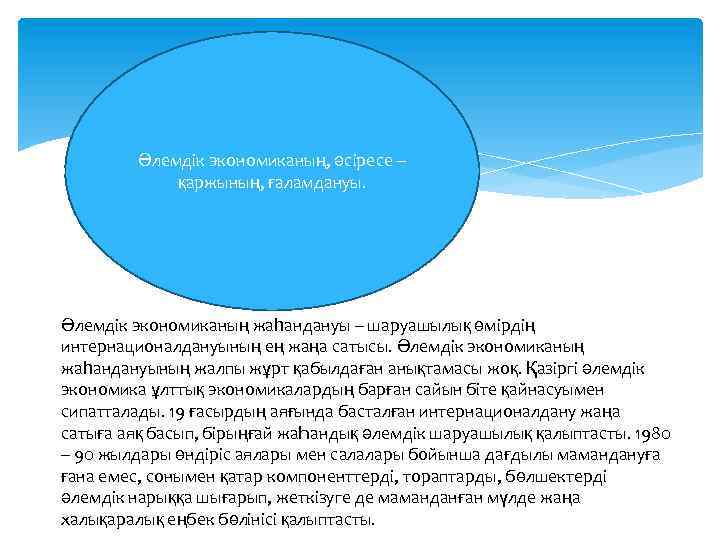 Әлемдік экономиканың, әсіресе – қаржының, ғаламдануы.

Әлемдік экономиканың жаһандануы – шаруашылық өмірдің интернационалдануының ең жаңа сатысы. Әлемдік экономиканың жаһандануының жалпы жұрт қабылдаған анықтамасы жоқ. Қазіргі әлемдік экономика ұлттық экономикалардың барған сайын біте қайнасуымен сипатталады. 19 ғасырдың аяғында басталған интернационалдану жаңа сатыға аяқ басып, бірыңғай жаһандық әлемдік шаруашылық қалыптасты. 1980 – 90 жылдары өндіріс аялары мен салалары бойынша дағдылы мамандануға ғана емес, сонымен қатар компоненттерді, тораптарды, бөлшектерді әлемдік нарыққа шығарып, жеткізуге де маманданған мүлде жаңа халықаралық еңбек бөлінісі қалыптасты.